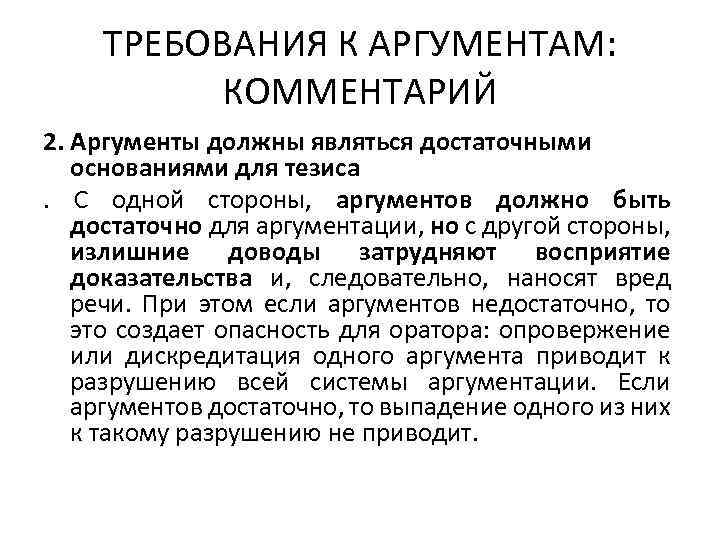 ТРЕБОВАНИЯ К АРГУМЕНТАМ: КОММЕНТАРИЙ

2. Аргументы должны являться достаточными основаниями для тезиса

. С одной стороны, аргументов должно быть достаточно для аргументации, но с другой стороны, излишние доводы затрудняют восприятие доказательства и, следовательно, наносят вред речи. При этом если аргументов недостаточно, то это создает опасность для оратора: опровержение или дискредитация одного аргумента приводит к разрушению всей системы аргументации. Если аргументов достаточно, то выпадение одного из них к такому разрушению не приводит.